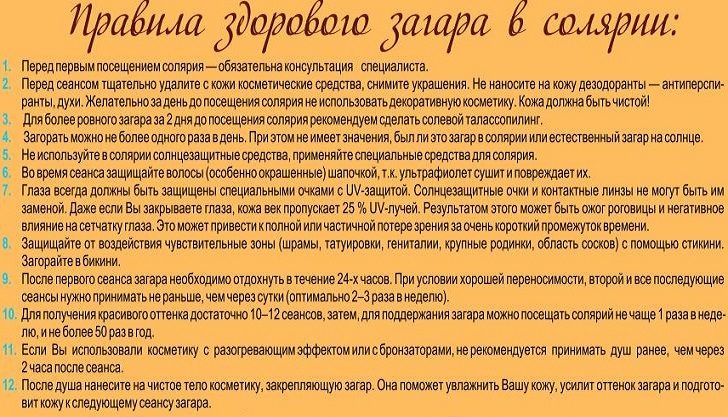 Правила здорового загара в солярии:

1. Перед первым посещением солярия — обязательна консультация специалиста.
2. Перед сеансом тщательно удалите с кожи косметические средства, снимите украшения. Не наносите на кожу дезодоранты — антиперспиранты, духи. Желательно за день до посещения солярия не использовать декоративную косметику. Кожа должна быть чистой!
3. Для более ровного загара за 2 дня до посещения солярия рекомендуем сделать солевой талассопилинг.
4. Загорать можно не более одного раза в день. При этом не имеет значения, был ли это загар в солярии или естественный загар на солнце.
5. Не используйте в солярии солнцезащитные средства, применяйте специальные средства для солярия.
6. Во время сеанса защищайте волосы (особенно окрашенные) шапочкой, т.к. ультрафиолет сушит и повреждает их.
7. Глаза всегда должны быть защищены специальными очками с UV-защитой. Солнцезащитные очки и контактные линзы не могут быть им заменой. Даже если Вы закрываете глаза, кожа век пропускает 25 % UV-лучей. Результатом этого может быть ожог роговицы и негативное влияние на сетчатку глаза. Это может привести к полной или частичной потере зрения за очень короткий промежуток времени.
8. Защищайте от воздействия чувствительные зоны (шрамы, татуировки, гениталии, крупные родинки, область сосков) с помощью стикини. Загорайте в бикини.
9. После первого сеанса загара необходимо отдохнуть в течение 24-х часов. При условии хорошей переносимости, второй и все последующие сеансы нужно принимать не раньше, чем через сутки (оптимально 2–3 раза в неделю).
10. Для получения красивого оттенка достаточно 10–12 сеансов, затем, для поддержания загара можно посещать солярий не чаще 1 раза в неделю, и не более 50 раз в год.
11. Если Вы использовали косметику с разогревающим эффектом или с бронзаторами, не рекомендуется принимать душ ранее, чем через 2 часа после сеанса.
12. После душа нанесите на чистое тело косметику, закрепляющую загар. Она поможет увлажнить Вашу кожу, усилит оттенок загара и подготовит кожу к следующему сеансу загара.